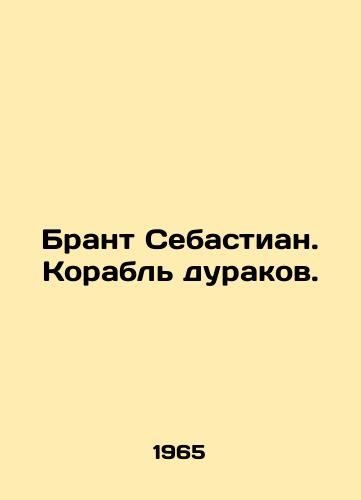 Брант Себастиан. Корабль дураков.

1965